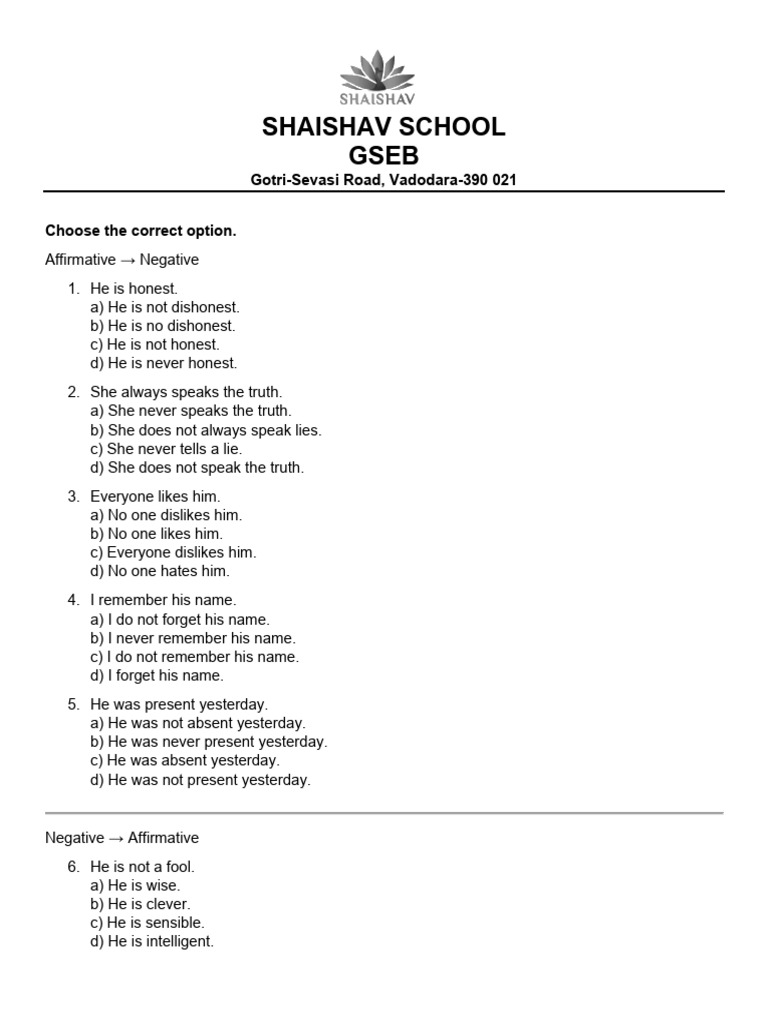 SHAISHAV

SHAISHAV SCHOOL
GSEB
Gotri-Sevasi Road, Vadodara-390 021

Choose the correct option.

Affirmative → Negative

1. He is honest.
a) He is not dishonest.
b) He is no dishonest.
c) He is not honest.
d) He is never honest.

2. She always speaks the truth.
a) She never speaks the truth.
b) She does not always speak lies.
c) She never tells a lie.
d) She does not speak the truth.

3. Everyone likes him.
a) No one dislikes him.
b) No one likes him.
c) Everyone dislikes him.
d) No one hates him.

4. I remember his name.
a) I do not forget his name.
b) I never remember his name.
c) I do not remember his name.
d) I forget his name.

5. He was present yesterday.
a) He was not absent yesterday.
b) He was never present yesterday.
c) He was absent yesterday.
d) He was not present yesterday.

Negative → Affirmative

6. He is not a fool.
a) He is wise.
b) He is clever.
c) He is sensible.
d) He is intelligent.